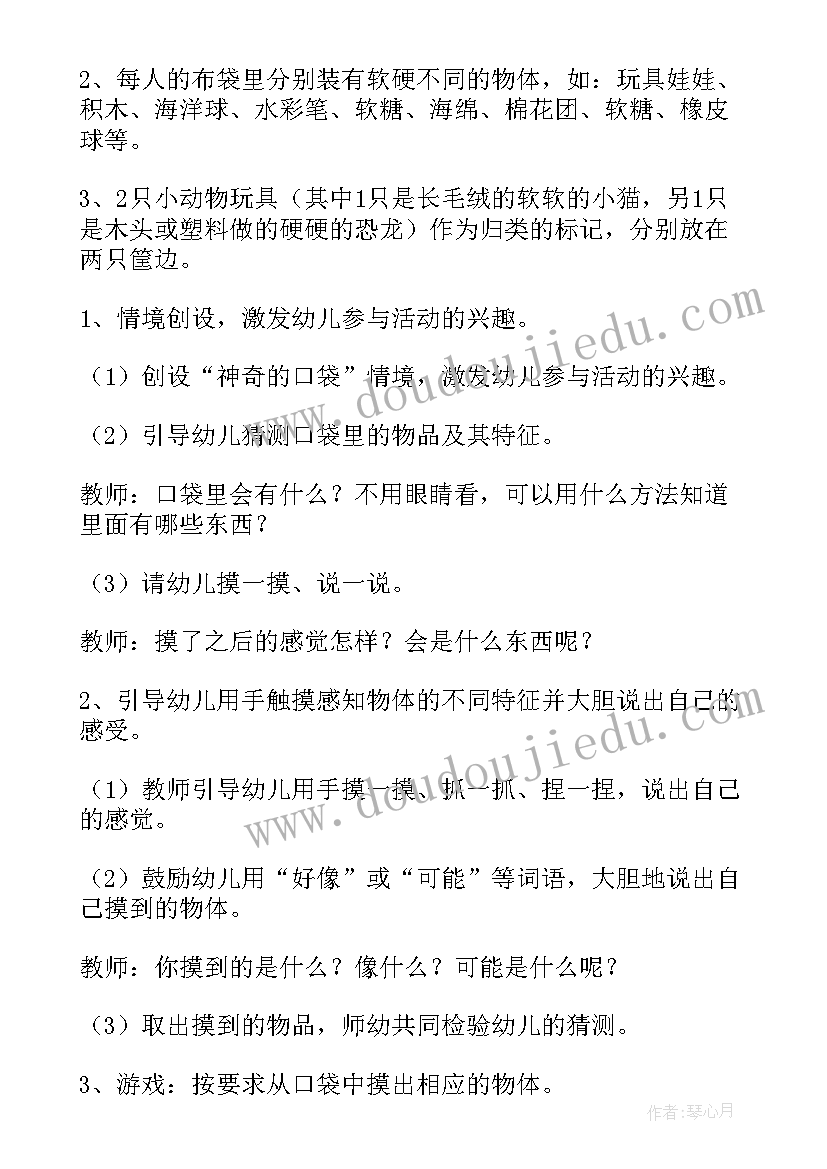 2、每人的布袋里分别装有软硬不同的物体，如：玩具娃娃、积木、海洋球、水彩笔、软糖、海绵、棉花团、软糖、橡皮球等。

3、2只小动物玩具（其中1只是长毛绒的软软的小猫，另1只是木头或塑料做的硬硬的恐龙）作为归类的标记，分别放在两只筐边。

1、情境创设，激发幼儿参与活动的兴趣。

（1）创设“神奇的口袋”情境，激发幼儿参与活动的兴趣。

（2）引导幼儿猜测口袋里的物品及其特征。

教师：口袋里会有什么？不用眼睛看，可以用什么方法知道里面有哪些东西？

（3）请幼儿摸一摸、说一说。

教师：摸了之后的感觉怎样？会是什么东西呢？

2、引导幼儿用手触摸感知物体的不同特征并大胆说出自己的感受。

（1）教师引导幼儿用手摸一摸、抓一抓、捏一捏，说出自己的感觉。

（2）鼓励幼儿用“好像”或“可能”等词语，大胆地说出自己摸到的物体。

教师：你摸到的是什么？像什么？可能是什么呢？

（3）取出摸到的物品，师幼共同检验幼儿的猜测。

3、游戏：按要求从口袋中摸出相应的物体。

www.doudoujiedu.com

www.doudoujiedu.com

作者：琴心月